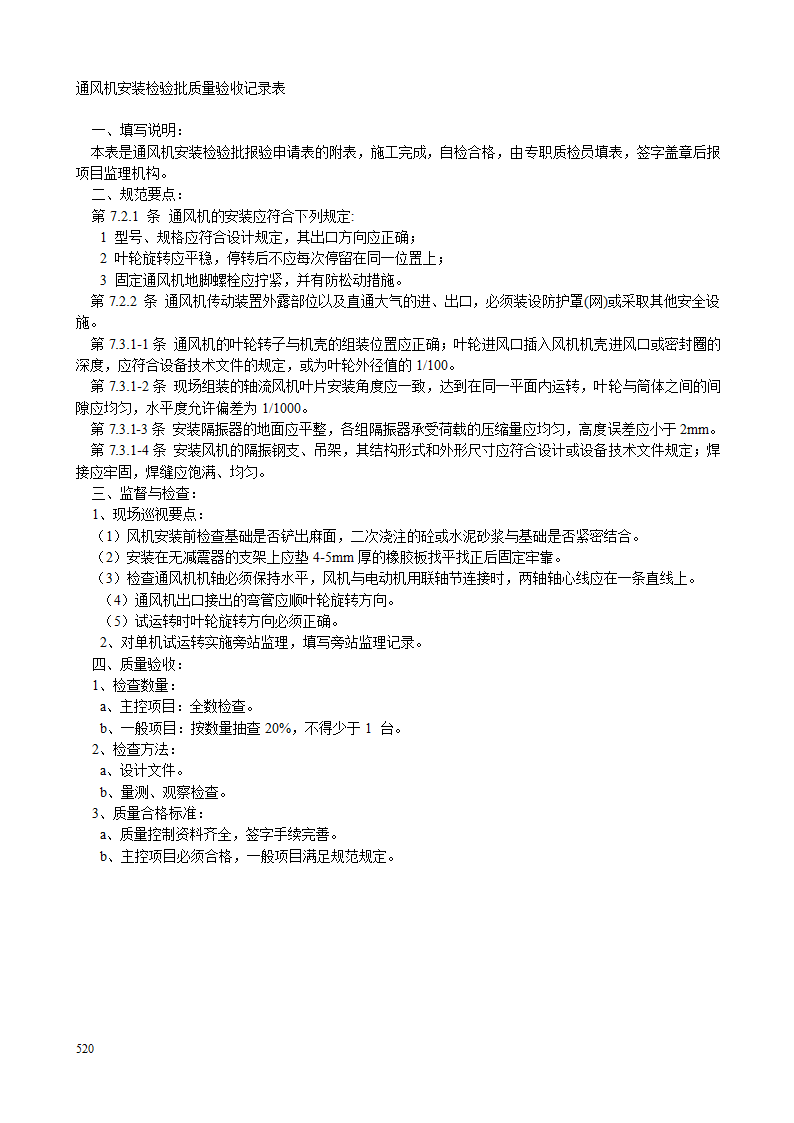 通风机安装检验批质量验收记录表

一、填写说明：

本表是通风机安装检验批报验申请表的附表，施工完成，自检合格，由专职质检员填表，签字盖章后报项目监理机构。

二、规范要点：

第 7.2.1 条 通风机的安装应符合下列规定:

1 型号、规格应符合设计规定，其出口方向应正确；

2 叶轮旋转应平稳，停转后不应每次停留在同一位置上；

3 固定通风机地脚螺栓应拧紧，并有防松动措施。

第 7.2.2 条 通风机传动装置外露部位以及直通大气的进、出口，必须装设防护罩(网)或采取其他安全设施。

第 7.3.1-1 条 通风机的叶轮转子与机壳的组装位置应正确；叶轮进风口插入风机机壳进风口或密封圈的深度，应符合设备技术文件的规定，或为叶轮外径值的 1/100。

第 7.3.1-2 条 现场组装的轴流风机叶片安装角度应一致，达到在同一平面内运转，叶轮与筒体之间的间隙应均匀，水平度允许偏差为 1/1000。

第 7.3.1-3 条 安装隔振器的地面应平整，各组隔振器承受荷载的压缩量应均匀，高度误差应小于 2mm。

第 7.3.1-4 条 安装风机的隔振钢支、吊架，其结构形式和外形尺寸应符合设计或设备技术文件规定；焊接应牢固，焊缝应饱满、均匀。

三、监督与检查：

1、现场巡视要点：

（1）风机安装前检查基础是否铲出麻面，二次浇注的砼或水泥砂浆与基础是否紧密结合。

（2）安装在无减震器的支架上应垫 4-5mm 厚的橡胶板找平找正后固定牢靠。

（3）检查通风机机轴必须保持水平，风机与电动机用联轴节连接时，两轴轴心线应在一条直线上。

（4）通风机出口接出的弯管应顺叶轮旋转方向。

（5）试运转时叶轮旋转方向必须正确。

2、对单机试运转实施旁站监理，填写旁站监理记录。

四、质量验收：

1、检查数量：

a、主控项目：全数检查。

b、一般项目：按数量抽查 20%，不得少于 1 台。

2、检查方法：

a、设计文件。

b、量测、观察检查。

3、质量合格标准：

a、质量控制资料齐全，签字手续完善。

b、主控项目必须合格，一般项目满足规范规定。

520